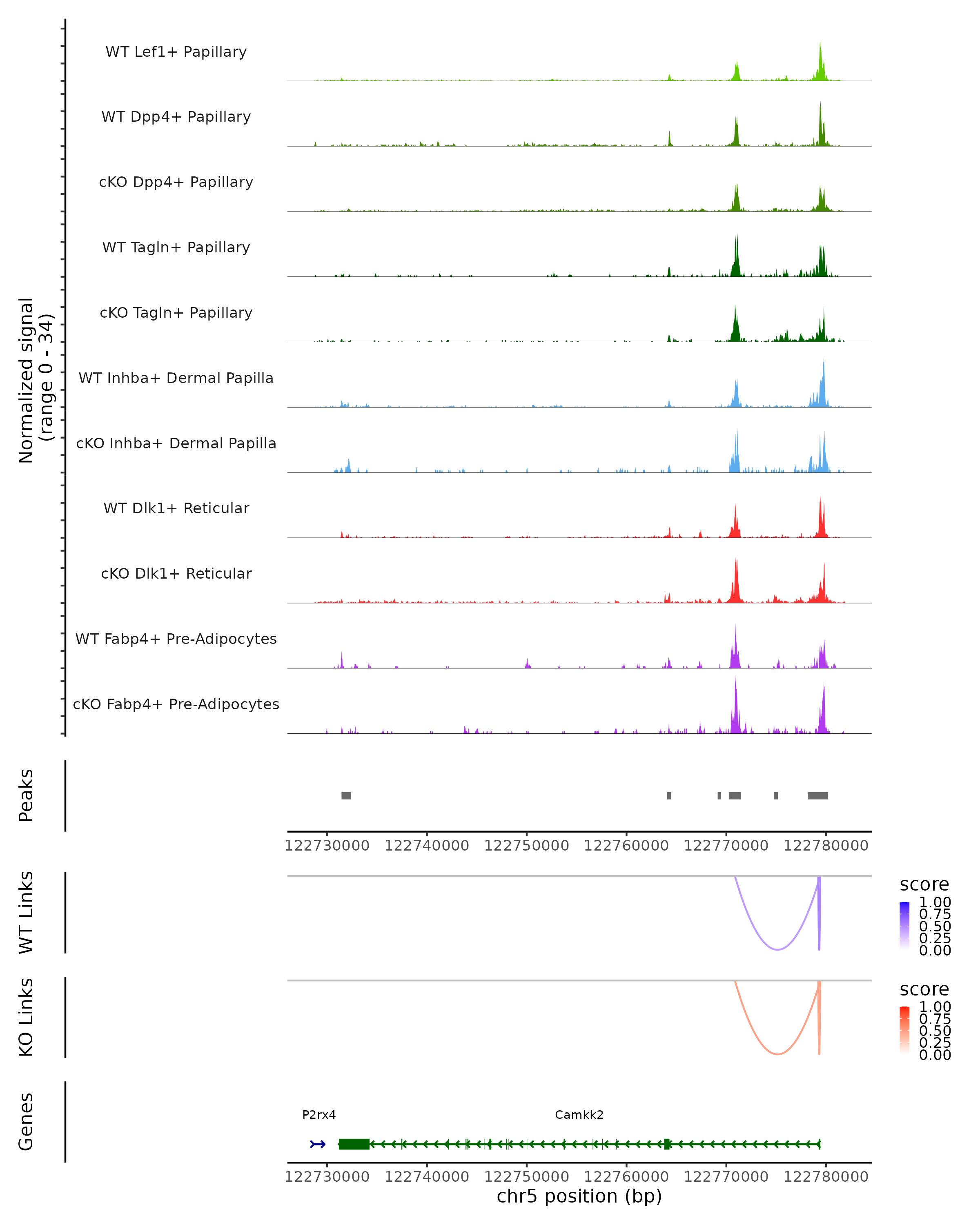 Normalized signal
(range 0 - 34)

WT Lef1+ Papillary
WT Dpp4+ Papillary
cKO Dpp4+ Papillary
WT Tagln+ Papillary
cKO Tagln+ Papillary
WT Inhba+ Dermal Papilla
cKO Inhba+ Dermal Papilla
WT Dlk1+ Reticular
cKO Dlk1+ Reticular
WT Fabp4+ Pre-Adipocytes
cKO Fabp4+ Pre-Adipocytes

Peaks

122730000 122740000 122750000 122760000 122770000 122780000

WT Links

score
1.00
0.75
0.50
0.25
0.00

KO Links

score
1.00
0.75
0.50
0.25
0.00

Genes

P2rx4
Camkk2

122730000 122740000 122750000 122760000 122770000 122780000
chr5 position (bp)